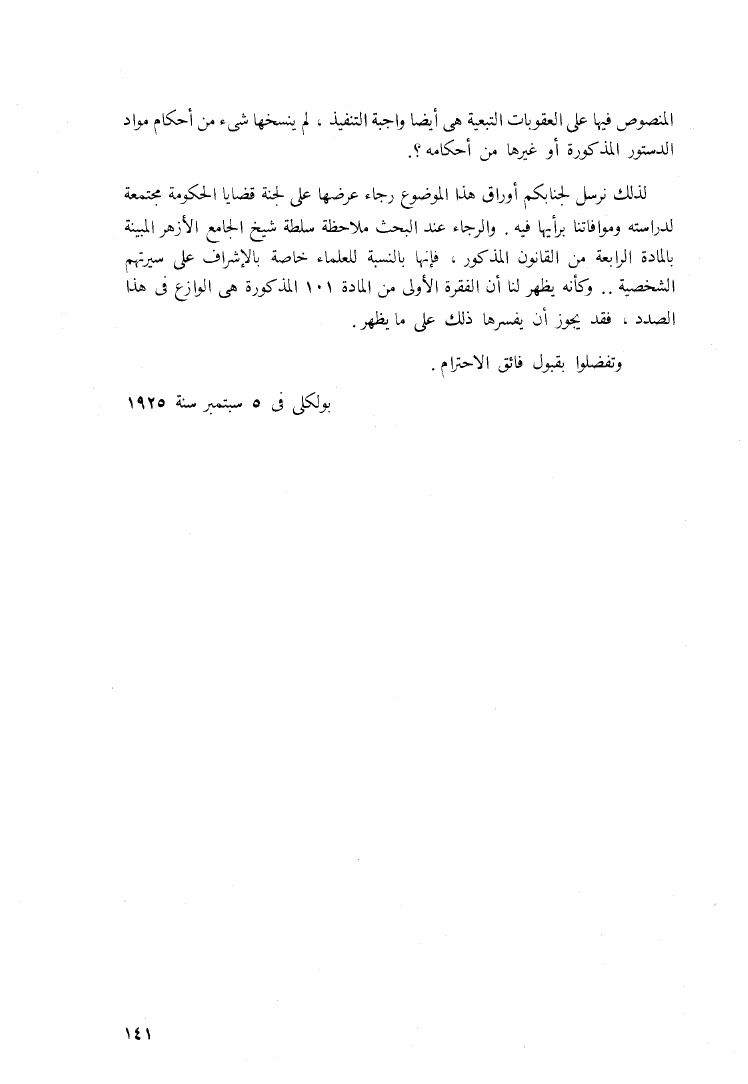 المنصوص فيها على العقوبات التبعية هى أيضا واجبة التنفيذ ، لم ينسخها شىء من أحكام مواد الدستور المذكورة أو غيرها من أحكامه ؟.

لذلك نرسل لجنابكم أوراق هذا الموضوع رجاء عرضها على لجنة قضايا الحكومة مجتمعة لدراسته وموافاتنا برأيها فيه . والرجاء عند البحث ملاحظة سلطة شيخ الجامع الأزهر المبينة بالمادة الرابعة من القانون المذكور ، فإنها بالنسبة للعلماء خاصة بالإشراف على سيرتهم الشخصية .. وكأنه يظهر لنا أن الفقرة الأولى من المادة ١٠١ المذكورة هى الوازع فى هذا الصدد ، فقد يجوز أن يفسرها ذلك على ما يظهر .

وتفضلوا بقبول فائق الاحترام .

بولكلى فى ٥ سبتمبر سنة ١٩٢٥

١٤١